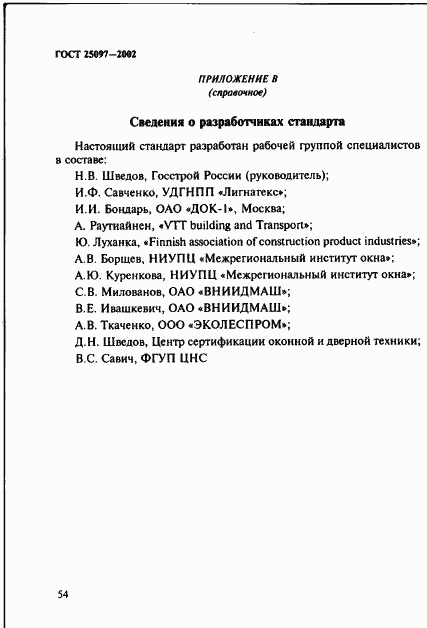 ГОСТ 25097—2002

ПРИЛОЖЕНИЕ В
(справочное)

Сведения о разработчиках стандарта

Настоящий стандарт разработан рабочей группой специалистов в составе:

Н.В. Шведов, Госстрой России (руководитель);

И.Ф. Савченко, УДГНПП «Лигнатекс»;

И.И. Бондарь, ОАО «ДОК-1», Москва;

А. Раутиайнен, «VTT building and Transport»;

Ю. Луханка, «Finnish association of construction product industries»;

А.В. Борщев, НИУПЦ «Межрегиональный институт окна»;

А.Ю. Куренкова, НИУПЦ «Межрегиональный институт окна»;

С.В. Милованов, ОАО «ВНИИДМАШ»;

В.Е. Ивашкевич, ОАО «ВНИИДМАШ»;

А.В. Ткаченко, ООО «ЭКОЛЕСПРОМ»;

Д.Н. Шведов, Центр сертификации оконной и дверной техники;

В.С. Савич, ФГУП ЦНС

54